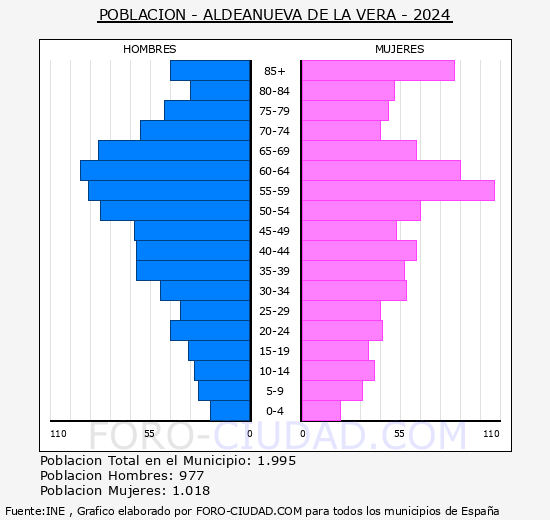 POBLACION - ALDEANUEVA DE LA VERA - 2024

HOMBRES

MUJERES

85+
80-84
75-79
70-74
65-69
60-64
55-59
50-54
45-49
40-44
35-39
30-34
25-29
20-24
15-19
10-14
5-9
0-4

110 55 0

0 55 110

FORO-CIUDAD.COM

Poblacion Total en el Municipio: 1.995
Poblacion Hombres: 977
Poblacion Mujeres: 1.018

Fuente:INE , Grafico elaborado por FORO-CIUDAD.COM para todos los municipios de España